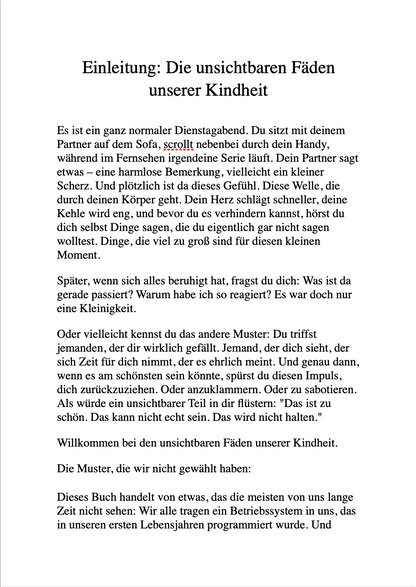 Einleitung: Die unsichtbaren Fäden unserer Kindheit

Es ist ein ganz normaler Dienstagabend. Du sitzt mit deinem Partner auf dem Sofa, scrollt nebenbei durch dein Handy, während im Fernsehen irgendeine Serie läuft. Dein Partner sagt etwas – eine harmlose Bemerkung, vielleicht ein kleiner Scherz. Und plötzlich ist da dieses Gefühl. Diese Welle, die durch deinen Körper geht. Dein Herz schlägt schneller, deine Kehle wird eng, und bevor du es verhindern kannst, hörst du dich selbst Dinge sagen, die du eigentlich gar nicht sagen wolltest. Dinge, die viel zu groß sind für diesen kleinen Moment.

Später, wenn sich alles beruhigt hat, fragst du dich: Was ist da gerade passiert? Warum habe ich so reagiert? Es war doch nur eine Kleinigkeit.

Oder vielleicht kennst du das andere Muster: Du triffst jemanden, der dir wirklich gefällt. Jemand, der dich sieht, der sich Zeit für dich nimmt, der es ehrlich meint. Und genau dann, wenn es am schönsten sein könnte, spürst du diesen Impuls, dich zurückzuziehen. Oder anzuklammern. Oder zu sabotieren. Als würde ein unsichtbarer Teil in dir flüstern: "Das ist zu schön. Das kann nicht echt sein. Das wird nicht halten."

Willkommen bei den unsichtbaren Fäden unserer Kindheit.

Die Muster, die wir nicht gewählt haben:

Dieses Buch handelt von etwas, das die meisten von uns lange Zeit nicht sehen: Wir alle tragen ein Betriebssystem in uns, das in unseren ersten Lebensjahren programmiert wurde. Und